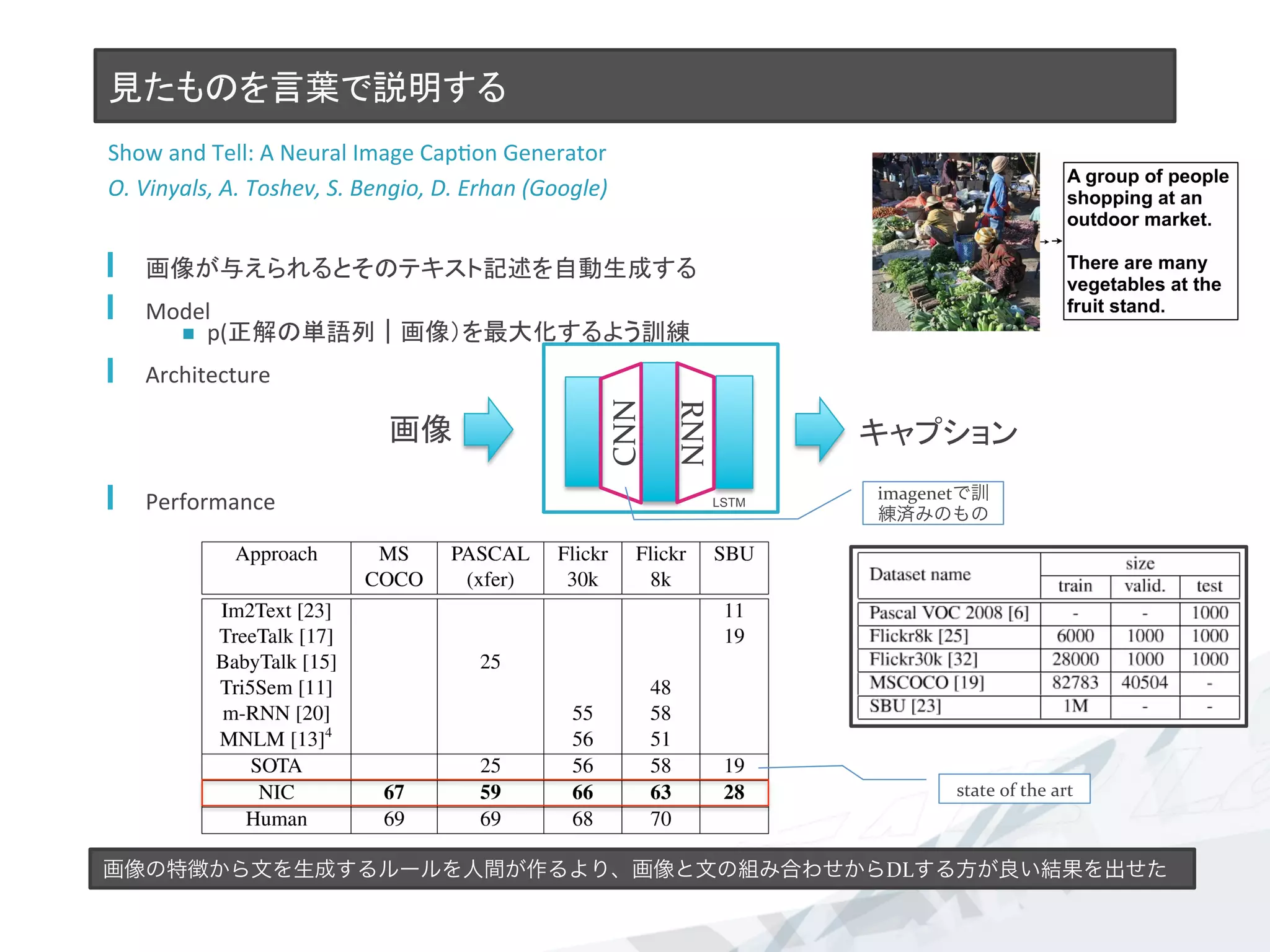 見たものを言葉で説明する

Show and Tell: A Neural Image Caption Generator
O. Vinyals, A. Toshev, S. Bengio, D. Erhan (Google)

A group of people shopping at an outdoor market.

There are many vegetables at the fruit stand.

画像が与えられるとそのテキスト記述を自動生成する

Model
p(正解の単語列｜画像)を最大化するよう訓練

Architecture

画像

CNN
RNN
LSTM

キャプション

imagenetで訓練済みのもの

Performance

| Approach | MS COCO | PASCAL (xfer) | Flickr 30k | Flickr 8k | SBU |
|---|---|---|---|---|---|
| Im2Text [23] | | | | | 11 |
| TreeTalk [17] | | | | | 19 |
| BabyTalk [15] | | 25 | | | |
| Tri5Sem [11] | | | | 48 | |
| m-RNN [20] | | | 55 | 58 | |
| MNLM [13]$^4$ | | | 56 | 51 | |
| SOTA | | 25 | 56 | 58 | 19 |
| NIC | 67 | 59 | 66 | 63 | 28 |
| Human | 69 | 69 | 68 | 70 | |

| Dataset name | size train | size valid. | size test |
|---|---|---|---|
| Pascal VOC 2008 [6] | - | - | 1000 |
| Flickr8k [25] | 6000 | 1000 | 1000 |
| Flickr30k [32] | 28000 | 1000 | 1000 |
| MSCOCO [19] | 82783 | 40504 | - |
| SBU [23] | 1M | - | - |

state of the art

画像の特徴から文を生成するルールを人間が作るより、画像と文の組み合わせからDLする方が良い結果を出せた